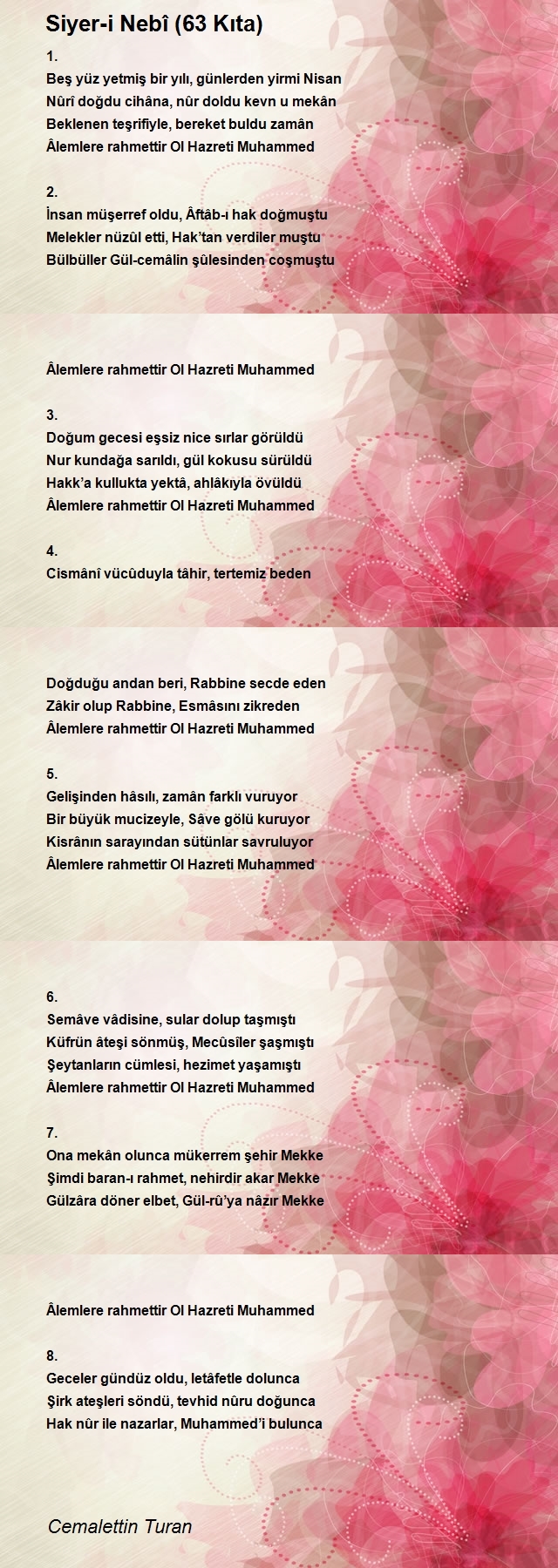 Siyer-i Nebî (63 Kıta)

1.
Beş yüz yetmiş bir yılı, günlerden yirmi Nisan
Nûrî doğdu cihâna, nûr doldu kevn u mekân
Beklenen teşrifiyle, bereket buldu zamân
Âlemlere rahmettir Ol Hazreti Muhammed

2.
İnsan müşerref oldu, Âftâb-ı hak doğmuştu
Melekler nüzûl etti, Hak'tan verdiler muştu
Bülbüller Gül-cemâlin şûlesinden coşmuştu

Âlemlere rahmettir Ol Hazreti Muhammed

3.
Doğum gecesi eşsiz nice sırlar görüldü
Nur kundağa sarıldı, gül kokusu sürüldü
Hakk'a kullukta yektâ, ahlâkıyla övüldü
Âlemlere rahmettir Ol Hazreti Muhammed

4.
Cismânî vücûduyla tâhir, tertemiz beden

Doğduğu andan beri, Rabbine secde eden
Zâkir olup Rabbine, Esmâsını zikreden
Âlemlere rahmettir Ol Hazreti Muhammed

5.
Gelişinden hâsılı, zamân farklı vuruyor
Bir büyük mucizeyle, Sâve gölü kuruyor
Kisrânın sarayından sütünlar savruluyor
Âlemlere rahmettir Ol Hazreti Muhammed

6.
Semâve vâdisine, sular dolup taşmıştı
Küfrün âteşi sönmüş, Mecûsîler şaşmıştı
Şeytanların cümlesi, hezimet yaşamıştı
Âlemlere rahmettir Ol Hazreti Muhammed

7.
Ona mekân olunca mükerrem şehir Mekke
Şimdi baran-ı rahmet, nehirdir akar Mekke
Gülzâra döner elbet, Gül-rû'ya nâzır Mekke

Âlemlere rahmettir Ol Hazreti Muhammed

8.
Geceler gündüz oldu, letâfetle dolunca
Şirk ateşleri söndü, tevhid nûru doğunca
Hak nûr ile nazarlar, Muhammed'i bulunca

Cemalettin Turan